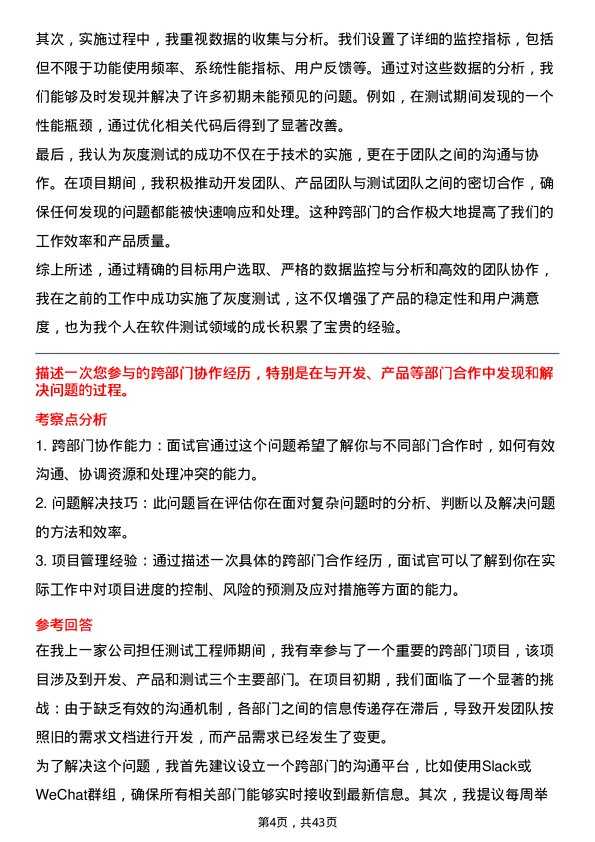 其次，实施过程中，我重视数据的收集与分析。我们设置了详细的监控指标，包括但不限于功能使用频率、系统性能指标、用户反馈等。通过对这些数据的分析，我们能够及时发现并解决了许多初期未能预见的问题。例如，在测试期间发现的一个性能瓶颈，通过优化相关代码后得到了显著改善。

最后，我认为灰度测试的成功不仅在于技术的实施，更在于团队之间的沟通与协作。在项目期间，我积极推动开发团队、产品团队与测试团队之间的密切合作，确保任何发现的问题都能被快速响应和处理。这种跨部门的合作极大地提高了我们的工作效率和产品质量。

综上所述，通过精确的目标用户选取、严格的数据监控与分析和高效的团队协作，我在之前的工作中成功实施了灰度测试，这不仅增强了产品的稳定性和用户满意度，也为我个人在软件测试领域的成长积累了宝贵的经验。

描述一次您参与的跨部门协作经历，特别是在与开发、产品等部门合作中发现和解决问题的过程。

考察点分析

1. 跨部门协作能力：面试官通过这个问题希望了解你与不同部门合作时，如何有效沟通、协调资源和处理冲突的能力。

2. 问题解决技巧：此问题旨在评估你在面对复杂问题时的分析、判断以及解决问题的方法和效率。

3. 项目管理经验：通过描述一次具体的跨部门合作经历，面试官可以了解到你在实际工作中对项目进度的控制、风险的预测及应对措施等方面的能力。

参考回答

在我上一家公司担任测试工程师期间，我有幸参与了一个重要的跨部门项目，该项目涉及到开发、产品和测试三个主要部门。在项目初期，我们面临了一个显著的挑战：由于缺乏有效的沟通机制，各部门之间的信息传递存在滞后，导致开发团队按照旧的需求文档进行开发，而产品需求已经发生了变更。

为了解决这个问题，我首先建议设立一个跨部门的沟通平台，比如使用Slack或WeChat群组，确保所有相关部门能够实时接收到最新信息。其次，我提议每周举

第4页，共43页